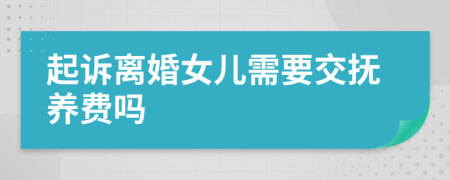 起诉离婚女儿需要交抚养费吗